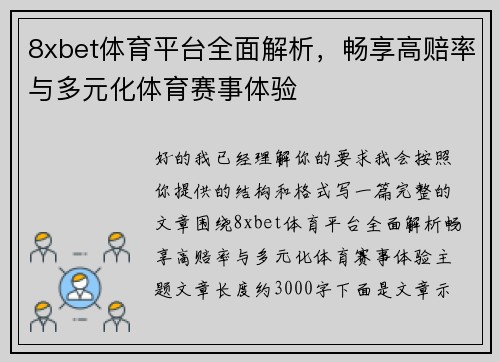 8xbet体育平台全面解析，畅享高赔率与多元化体育赛事体验

好的我已经理解你的要求我会按照你提供的结构和格式写一篇完整的文章围绕8xbet体育平台全面解析畅享高赔率与多元化体育赛事体验主题文章长度约3000字下面是文章示